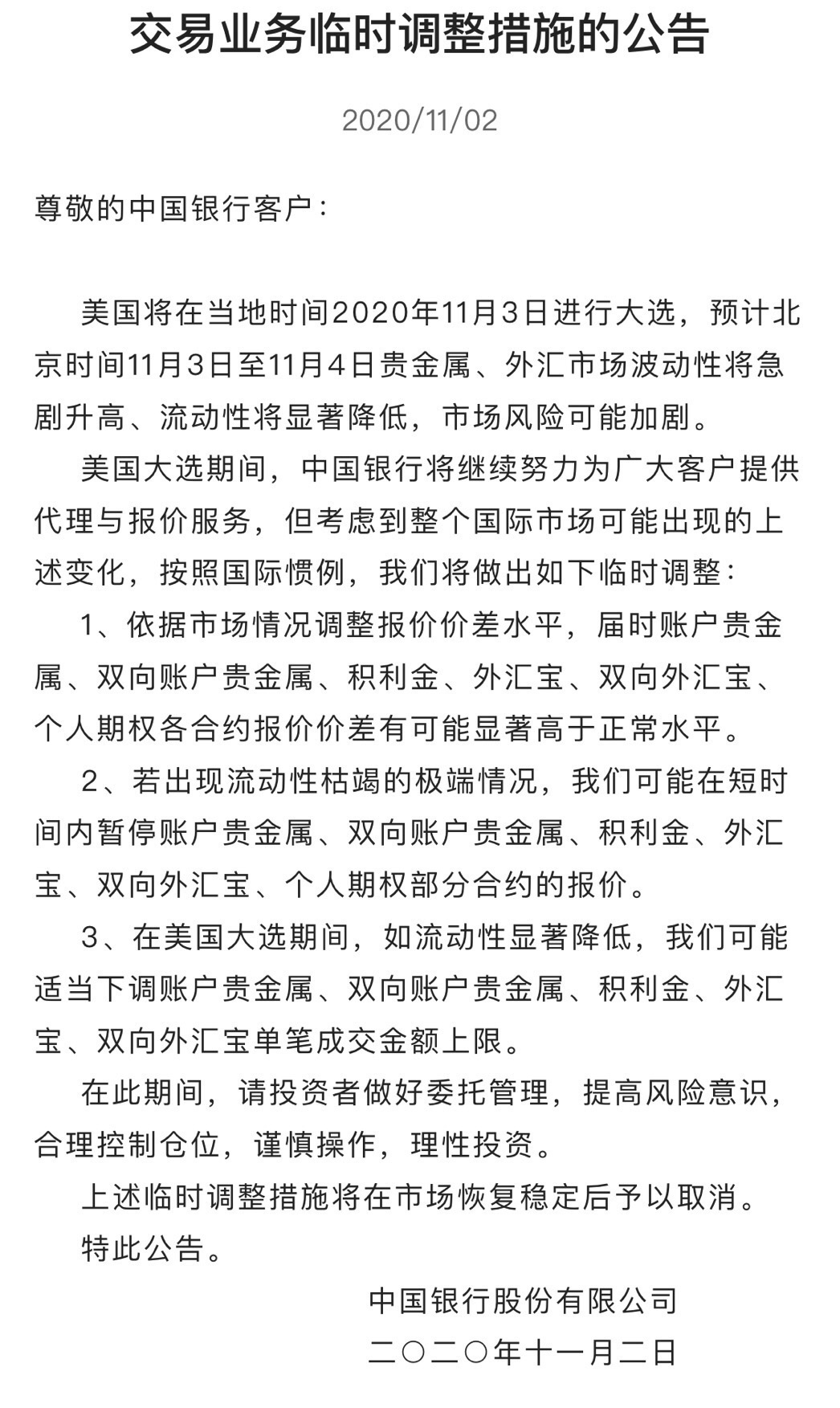 交易业务临时调整措施的公告

2020/11/02

尊敬的中国银行客户：

美国将在当地时间2020年11月3日进行大选，预计北京时间11月3日至11月4日贵金属、外汇市场波动性将急剧升高、流动性将显著降低，市场风险可能加剧。

美国大选期间，中国银行将继续努力为广大客户提供代理与报价服务，但考虑到整个国际市场可能出现的上述变化，按照国际惯例，我们将做出如下临时调整：

1、依据市场情况调整报价价差水平，届时账户贵金属、双向账户贵金属、积利金、外汇宝、双向外汇宝、个人期权各合约报价价差有可能显著高于正常水平。

2、若出现流动性枯竭的极端情况，我们可能在短时间内暂停账户贵金属、双向账户贵金属、积利金、外汇宝、双向外汇宝、个人期权部分合约的报价。

3、在美国大选期间，如流动性显著降低，我们可能适当下调账户贵金属、双向账户贵金属、积利金、外汇宝、双向外汇宝单笔成交金额上限。

在此期间，请投资者做好委托管理，提高风险意识，合理控制仓位，谨慎操作，理性投资。

上述临时调整措施将在市场恢复稳定后予以取消。

特此公告。

中国银行股份有限公司

二〇二〇年十一月二日